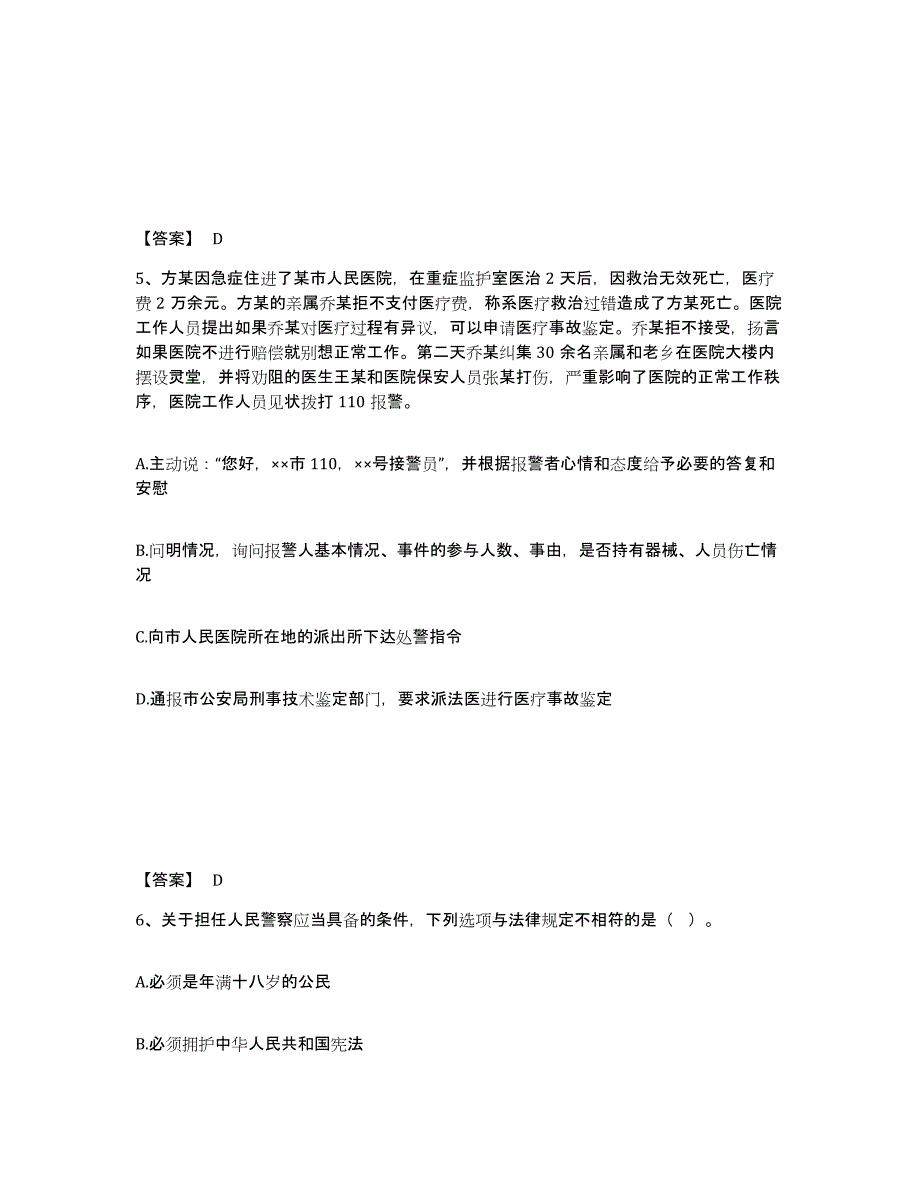 【答案】 D

5、方某因急症住进了某市人民医院，在重症监护室医治 2 天后，因救治无效死亡，医疗费 2 万余元。方某的亲属乔某拒不支付医疗费，称系医疗救治过错造成了方某死亡。医院工作人员提出如果乔某对医疗过程有异议，可以申请医疗事故鉴定。乔某拒不接受，扬言如果医院不进行赔偿就别想正常工作。第二天乔某纠集 30 余名亲属和老乡在医院大楼内摆设灵堂，并将劝阻的医生王某和医院保安人员张某打伤，严重影响了医院的正常工作秩序，医院工作人员见状拨打 110 报警。

A.主动说："您好，××市 110，××号接警员"，并根据报警者心情和态度给予必要的答复和安慰

B.问明情况，询问报警人基本情况、事件的参与人数、事由，是否持有器械、人员伤亡情况

C.向市人民医院所在地的派出所下达处警指令

D.通报市公安局刑事技术鉴定部门，要求派法医进行医疗事故鉴定

【答案】 D

6、关于担任人民警察应当具备的条件，下列选项与法律规定不相符的是（ ）。

A.必须是年满十八岁的公民

B.必须拥护中华人民共和国宪法